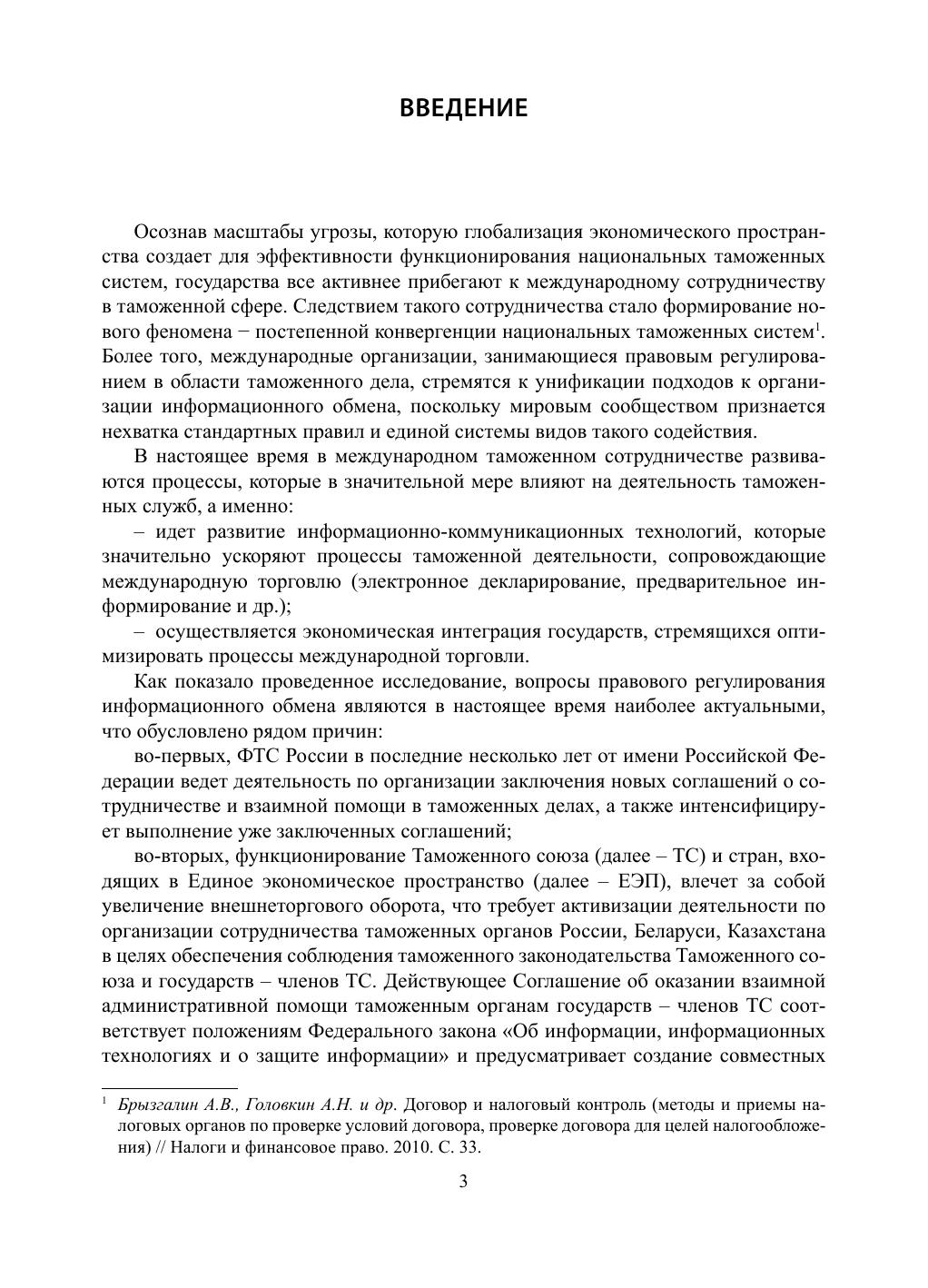 ВВЕДЕНИЕ

Осознав масштабы угрозы, которую глобализация экономического пространства создает для эффективности функционирования национальных таможенных систем, государства все активнее прибегают к международному сотрудничеству в таможенной сфере. Следствием такого сотрудничества стало формирование нового феномена − постепенной конвергенции национальных таможенных систем$^1$. Более того, международные организации, занимающиеся правовым регулированием в области таможенного дела, стремятся к унификации подходов к организации информационного обмена, поскольку мировым сообществом признается нехватка стандартных правил и единой системы видов такого содействия.

В настоящее время в международном таможенном сотрудничестве развиваются процессы, которые в значительной мере влияют на деятельность таможенных служб, а именно:

– идет развитие информационно-коммуникационных технологий, которые значительно ускоряют процессы таможенной деятельности, сопровождающие международную торговлю (электронное декларирование, предварительное информирование и др.);

– осуществляется экономическая интеграция государств, стремящихся оптимизировать процессы международной торговли.

Как показало проведенное исследование, вопросы правового регулирования информационного обмена являются в настоящее время наиболее актуальными, что обусловлено рядом причин:

во-первых, ФТС России в последние несколько лет от имени Российской Федерации ведет деятельность по организации заключения новых соглашений о сотрудничестве и взаимной помощи в таможенных делах, а также интенсифицирует выполнение уже заключенных соглашений;

во-вторых, функционирование Таможенного союза (далее – ТС) и стран, входящих в Единое экономическое пространство (далее – ЕЭП), влечет за собой увеличение внешнеторгового оборота, что требует активизации деятельности по организации сотрудничества таможенных органов России, Беларуси, Казахстана в целях обеспечения соблюдения таможенного законодательства Таможенного союза и государств – членов ТС. Действующее Соглашение об оказании взаимной административной помощи таможенным органам государств – членов ТС соответствует положениям Федерального закона «Об информации, информационных технологиях и о защите информации» и предусматривает создание совместных

$^1$ Брызгалин А.В., Головкин А.Н. и др. Договор и налоговый контроль (методы и приемы налоговых органов по проверке условий договора, проверке договора для целей налогообложения) // Налоги и финансовое право. 2010. С. 33.

3